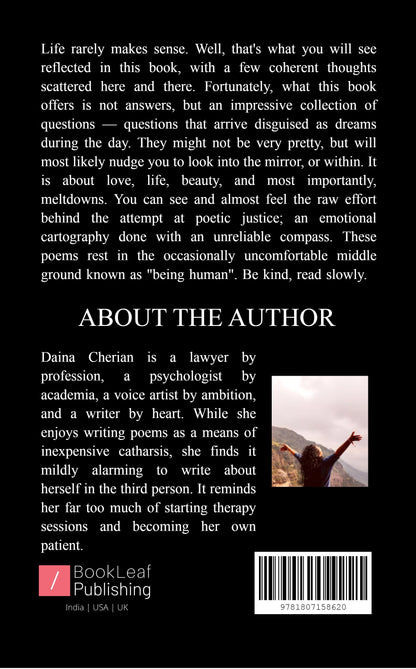 Life rarely makes sense. Well, that's what you will see reflected in this book, with a few coherent thoughts scattered here and there. Fortunately, what this book offers is not answers, but an impressive collection of questions — questions that arrive disguised as dreams during the day. They might not be very pretty, but will most likely nudge you to look into the mirror, or within. It is about love, life, beauty, and most importantly, meltdowns. You can see and almost feel the raw effort behind the attempt at poetic justice; an emotional cartography done with an unreliable compass. These poems rest in the occasionally uncomfortable middle ground known as "being human". Be kind, read slowly.

ABOUT THE AUTHOR

Daina Cherian is a lawyer by profession, a psychologist by academia, a voice artist by ambition, and a writer by heart. While she enjoys writing poems as a means of inexpensive catharsis, she finds it mildly alarming to write about herself in the third person. It reminds her far too much of starting therapy sessions and becoming her own patient.

/ BookLeaf Publishing

India | USA | UK

9781807158620